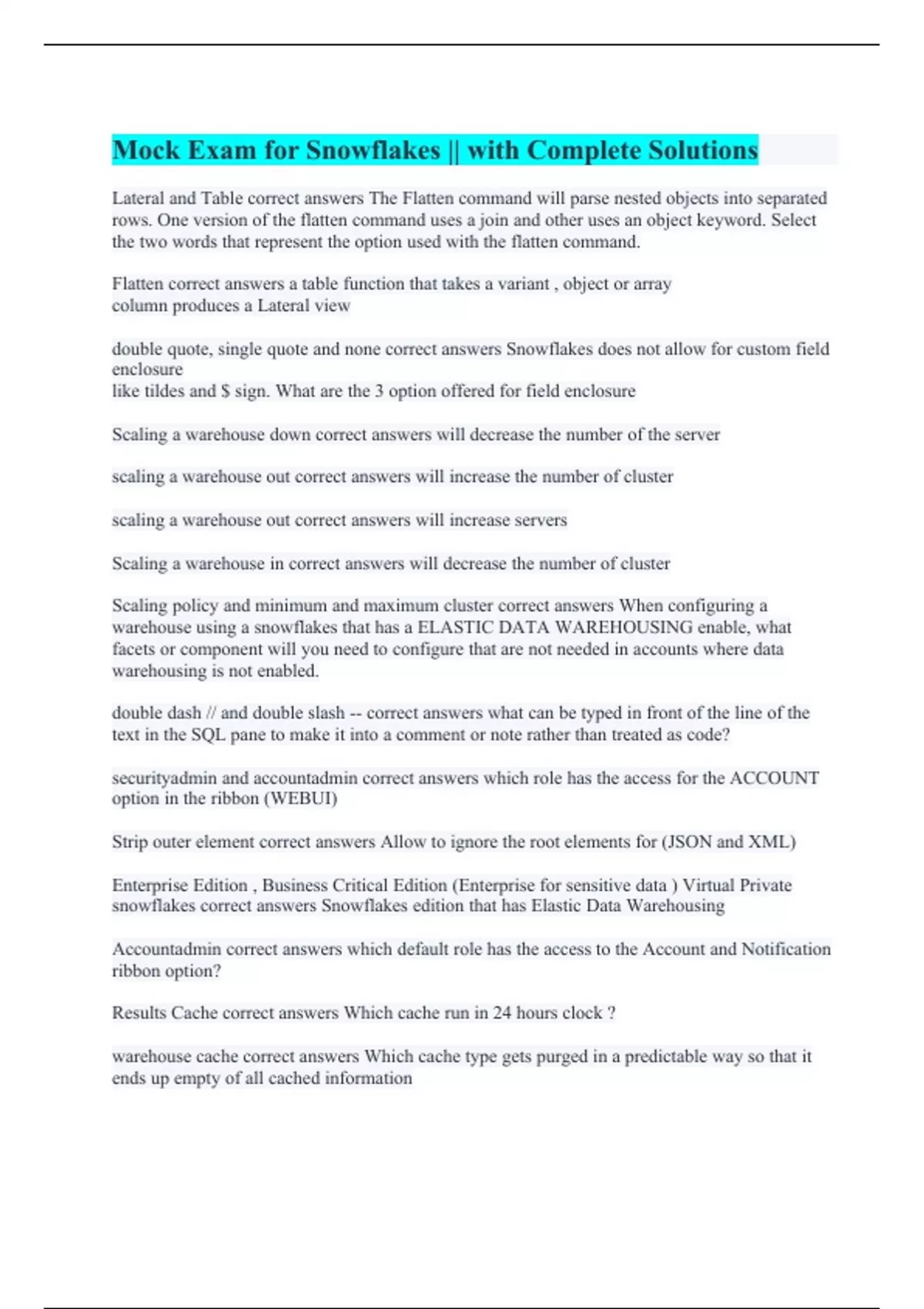 Mock Exam for Snowflakes || with Complete Solutions

Lateral and Table correct answers The Flatten command will parse nested objects into separated rows. One version of the flatten command uses a join and other uses an object keyword. Select the two words that represent the option used with the flatten command.

Flatten correct answers a table function that takes a variant , object or array column produces a Lateral view

double quote, single quote and none correct answers Snowflakes does not allow for custom field enclosure like tildes and $ sign. What are the 3 option offered for field enclosure

Scaling a warehouse down correct answers will decrease the number of the server

scaling a warehouse out correct answers will increase the number of cluster

scaling a warehouse out correct answers will increase servers

Scaling a warehouse in correct answers will decrease the number of cluster

Scaling policy and minimum and maximum cluster correct answers When configuring a warehouse using a snowflakes that has a ELASTIC DATA WAREHOUSING enable, what facets or component will you need to configure that are not needed in accounts where data warehousing is not enabled.

double dash // and double slash -- correct answers what can be typed in front of the line of the text in the SQL pane to make it into a comment or note rather than treated as code?

securityadmin and accountadmin correct answers which role has the access for the ACCOUNT option in the ribbon (WEBUI)

Strip outer element correct answers Allow to ignore the root elements for (JSON and XML)

Enterprise Edition , Business Critical Edition (Enterprise for sensitive data ) Virtual Private snowflakes correct answers Snowflakes edition that has Elastic Data Warehousing

Accountadmin correct answers which default role has the access to the Account and Notification ribbon option?

Results Cache correct answers Which cache run in 24 hours clock ?

warehouse cache correct answers Which cache type gets purged in a predictable way so that it ends up empty of all cached information